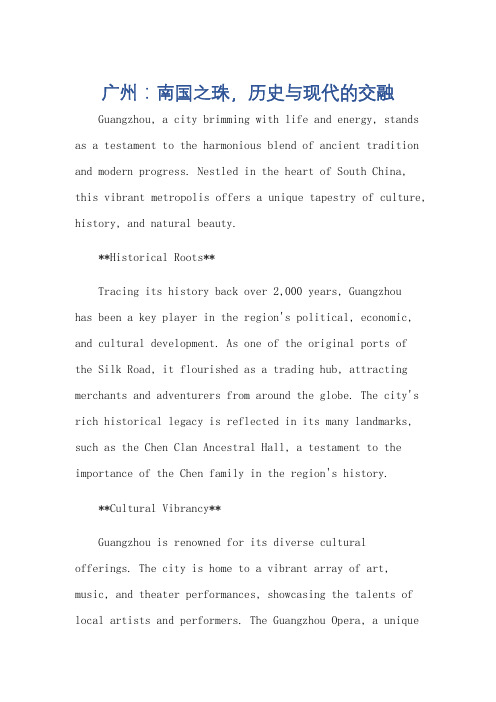 广州：南国之珠，历史与现代的交融

Guangzhou, a city brimming with life and energy, stands as a testament to the harmonious blend of ancient tradition and modern progress. Nestled in the heart of South China, this vibrant metropolis offers a unique tapestry of culture, history, and natural beauty.

**Historical Roots**

Tracing its history back over 2,000 years, Guangzhou has been a key player in the region's political, economic, and cultural development. As one of the original ports of the Silk Road, it flourished as a trading hub, attracting merchants and adventurers from around the globe. The city's rich historical legacy is reflected in its many landmarks, such as the Chen Clan Ancestral Hall, a testament to the importance of the Chen family in the region's history.

**Cultural Vibrancy**

Guangzhou is renowned for its diverse cultural offerings. The city is home to a vibrant array of art, music, and theater performances, showcasing the talents of local artists and performers. The Guangzhou Opera, a unique